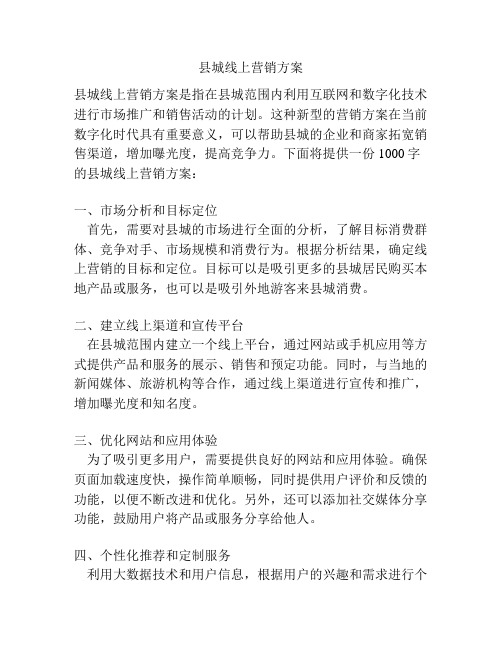 县城线上营销方案

县城线上营销方案是指在县城范围内利用互联网和数字化技术进行市场推广和销售活动的计划。这种新型的营销方案在当前数字化时代具有重要意义，可以帮助县城的企业和商家拓宽销售渠道，增加曝光度，提高竞争力。下面将提供一份 1000 字的县城线上营销方案：

一、市场分析和目标定位
首先，需要对县城的市场进行全面的分析，了解目标消费群体、竞争对手、市场规模和消费行为。根据分析结果，确定线上营销的目标和定位。目标可以是吸引更多的县城居民购买本地产品或服务，也可以是吸引外地游客来县城消费。

二、建立线上渠道和宣传平台
在县城范围内建立一个线上平台，通过网站或手机应用等方式提供产品和服务的展示、销售和预定功能。同时，与当地的新闻媒体、旅游机构等合作，通过线上渠道进行宣传和推广，增加曝光度和知名度。

三、优化网站和应用体验
为了吸引更多用户，需要提供良好的网站和应用体验。确保页面加载速度快，操作简单顺畅，同时提供用户评价和反馈的功能，以便不断改进和优化。另外，还可以添加社交媒体分享功能，鼓励用户将产品或服务分享给他人。

四、个性化推荐和定制服务
利用大数据技术和用户信息，根据用户的兴趣和需求进行个